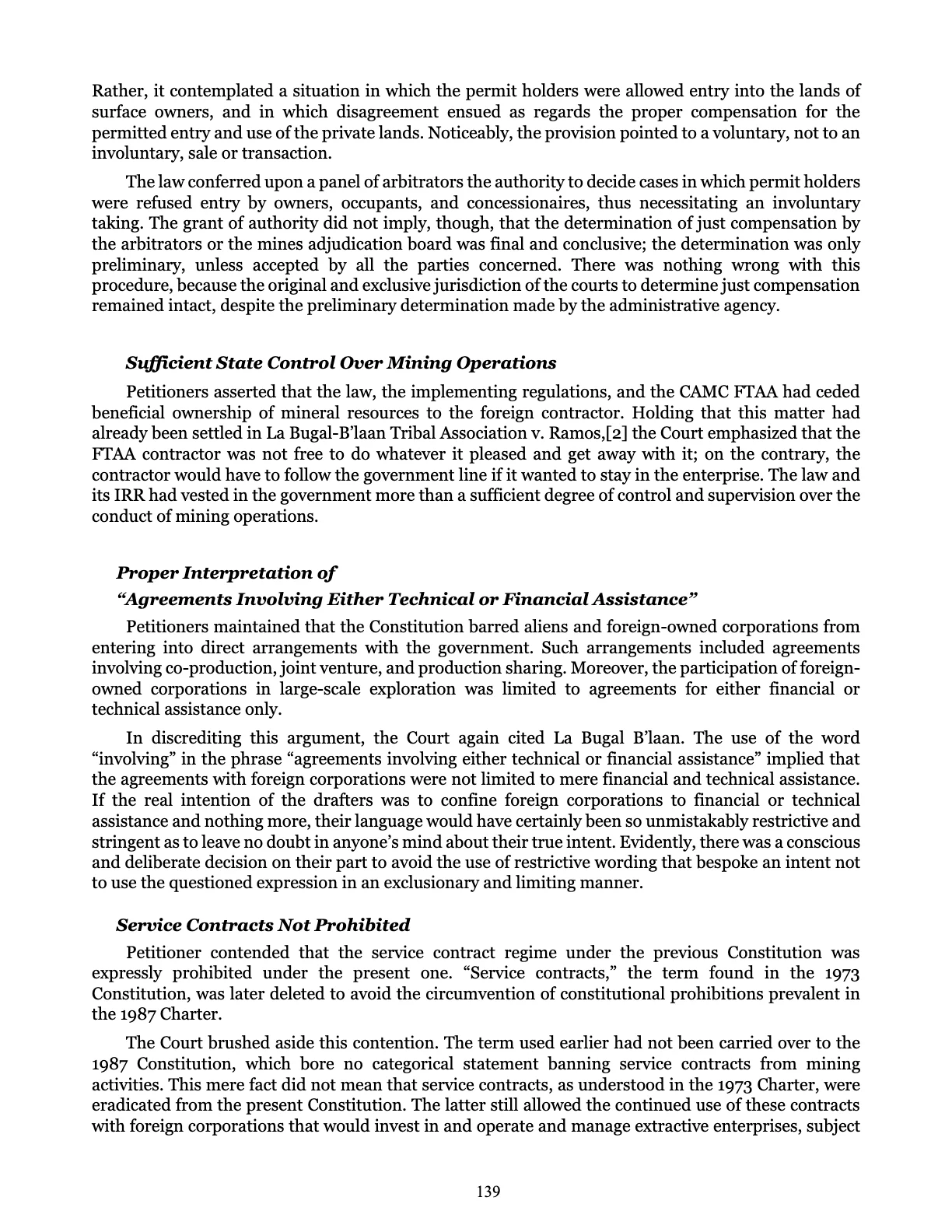 Rather, it contemplated a situation in which the permit holders were allowed entry into the lands of surface owners, and in which disagreement ensued as regards the proper compensation for the permitted entry and use of the private lands. Noticeably, the provision pointed to a voluntary, not to an involuntary, sale or transaction.

The law conferred upon a panel of arbitrators the authority to decide cases in which permit holders were refused entry by owners, occupants, and concessionaires, thus necessitating an involuntary taking. The grant of authority did not imply, though, that the determination of just compensation by the arbitrators or the mines adjudication board was final and conclusive; the determination was only preliminary, unless accepted by all the parties concerned. There was nothing wrong with this procedure, because the original and exclusive jurisdiction of the courts to determine just compensation remained intact, despite the preliminary determination made by the administrative agency.

Sufficient State Control Over Mining Operations

Petitioners asserted that the law, the implementing regulations, and the CAMC FTAA had ceded beneficial ownership of mineral resources to the foreign contractor. Holding that this matter had already been settled in La Bugal-B'laan Tribal Association v. Ramos,[2] the Court emphasized that the FTAA contractor was not free to do whatever it pleased and get away with it; on the contrary, the contractor would have to follow the government line if it wanted to stay in the enterprise. The law and its IRR had vested in the government more than a sufficient degree of control and supervision over the conduct of mining operations.

Proper Interpretation of
"Agreements Involving Either Technical or Financial Assistance"

Petitioners maintained that the Constitution barred aliens and foreign-owned corporations from entering into direct arrangements with the government. Such arrangements included agreements involving co-production, joint venture, and production sharing. Moreover, the participation of foreign-owned corporations in large-scale exploration was limited to agreements for either financial or technical assistance only.

In discrediting this argument, the Court again cited La Bugal B'laan. The use of the word "involving" in the phrase "agreements involving either technical or financial assistance" implied that the agreements with foreign corporations were not limited to mere financial and technical assistance. If the real intention of the drafters was to confine foreign corporations to financial or technical assistance and nothing more, their language would have certainly been so unmistakably restrictive and stringent as to leave no doubt in anyone's mind about their true intent. Evidently, there was a conscious and deliberate decision on their part to avoid the use of restrictive wording that bespoke an intent not to use the questioned expression in an exclusionary and limiting manner.

Service Contracts Not Prohibited

Petitioner contended that the service contract regime under the previous Constitution was expressly prohibited under the present one. "Service contracts," the term found in the 1973 Constitution, was later deleted to avoid the circumvention of constitutional prohibitions prevalent in the 1987 Charter.

The Court brushed aside this contention. The term used earlier had not been carried over to the 1987 Constitution, which bore no categorical statement banning service contracts from mining activities. This mere fact did not mean that service contracts, as understood in the 1973 Charter, were eradicated from the present Constitution. The latter still allowed the continued use of these contracts with foreign corporations that would invest in and operate and manage extractive enterprises, subject

139